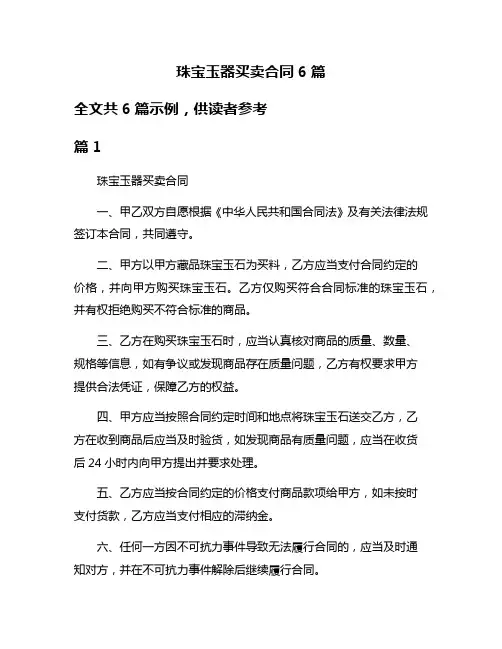 珠宝玉器买卖合同 6 篇

全文共 6 篇示例，供读者参考

篇 1

珠宝玉器买卖合同

一、甲乙双方自愿根据《中华人民共和国合同法》及有关法律法规签订本合同，共同遵守。

二、甲方以甲方藏品珠宝玉石为买料，乙方应当支付合同约定的价格，并向甲方购买珠宝玉石。乙方仅购买符合合同标准的珠宝玉石，并有权拒绝购买不符合标准的商品。

三、乙方在购买珠宝玉石时，应当认真核对商品的质量、数量、规格等信息，如有争议或发现商品存在质量问题，乙方有权要求甲方提供合法凭证，保障乙方的权益。

四、甲方应当按照合同约定时间和地点将珠宝玉石送交乙方，乙方在收到商品后应当及时验货，如发现商品有质量问题，应当在收货后 24 小时内向甲方提出并要求处理。

五、乙方应当按合同约定的价格支付商品款项给甲方，如未按时支付货款，乙方应当支付相应的滞纳金。

六、任何一方因不可抗力事件导致无法履行合同的，应当及时通知对方，并在不可抗力事件解除后继续履行合同。